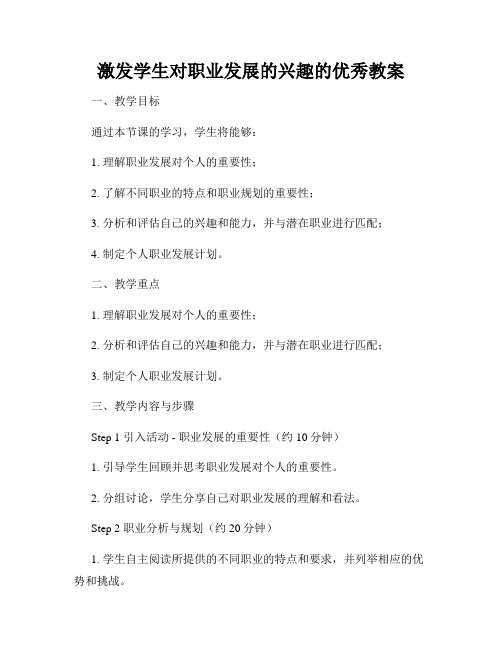 激发学生对职业发展的兴趣的优秀教案

一、教学目标

通过本节课的学习，学生将能够：

1. 理解职业发展对个人的重要性；

2. 了解不同职业的特点和职业规划的重要性；

3. 分析和评估自己的兴趣和能力，并与潜在职业进行匹配；

4. 制定个人职业发展计划。

二、教学重点

1. 理解职业发展对个人的重要性；

2. 分析和评估自己的兴趣和能力，并与潜在职业进行匹配；

3. 制定个人职业发展计划。

三、教学内容与步骤

Step 1 引入活动 - 职业发展的重要性（约 10 分钟）

1. 引导学生回顾并思考职业发展对个人的重要性。

2. 分组讨论，学生分享自己对职业发展的理解和看法。

Step 2 职业分析与规划（约 20 分钟）

1. 学生自主阅读所提供的不同职业的特点和要求，并列举相应的优势和挑战。